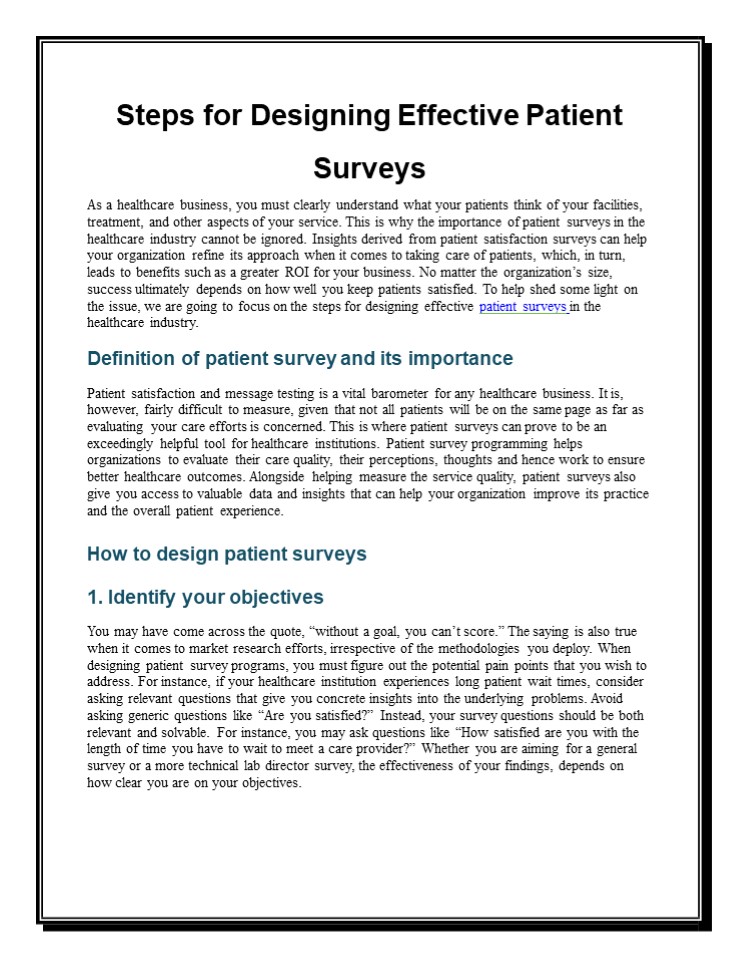 Steps for Designing Effective Patient Surveys

As a healthcare business, you must clearly understand what your patients think of your facilities, treatment, and other aspects of your service. This is why the importance of patient surveys in the healthcare industry cannot be ignored. Insights derived from patient satisfaction surveys can help your organization refine its approach when it comes to taking care of patients, which, in turn, leads to benefits such as a greater ROI for your business. No matter the organization's size, success ultimately depends on how well you keep patients satisfied. To help shed some light on the issue, we are going to focus on the steps for designing effective patient surveys in the healthcare industry.

Definition of patient survey and its importance

Patient satisfaction and message testing is a vital barometer for any healthcare business. It is, however, fairly difficult to measure, given that not all patients will be on the same page as far as evaluating your care efforts is concerned. This is where patient surveys can prove to be an exceedingly helpful tool for healthcare institutions. Patient survey programming helps organizations to evaluate their care quality, their perceptions, thoughts and hence work to ensure better healthcare outcomes. Alongside helping measure the service quality, patient surveys also give you access to valuable data and insights that can help your organization improve its practice and the overall patient experience.

How to design patient surveys

1. Identify your objectives

You may have come across the quote, "without a goal, you can't score." The saying is also true when it comes to market research efforts, irrespective of the methodologies you deploy. When designing patient survey programs, you must figure out the potential pain points that you wish to address. For instance, if your healthcare institution experiences long patient wait times, consider asking relevant questions that give you concrete insights into the underlying problems. Avoid asking generic questions like "Are you satisfied?" Instead, your survey questions should be both relevant and solvable. For instance, you may ask questions like "How satisfied are you with the length of time you have to wait to meet a care provider?" Whether you are aiming for a general survey or a more technical lab director survey, the effectiveness of your findings, depends on how clear you are on your objectives.